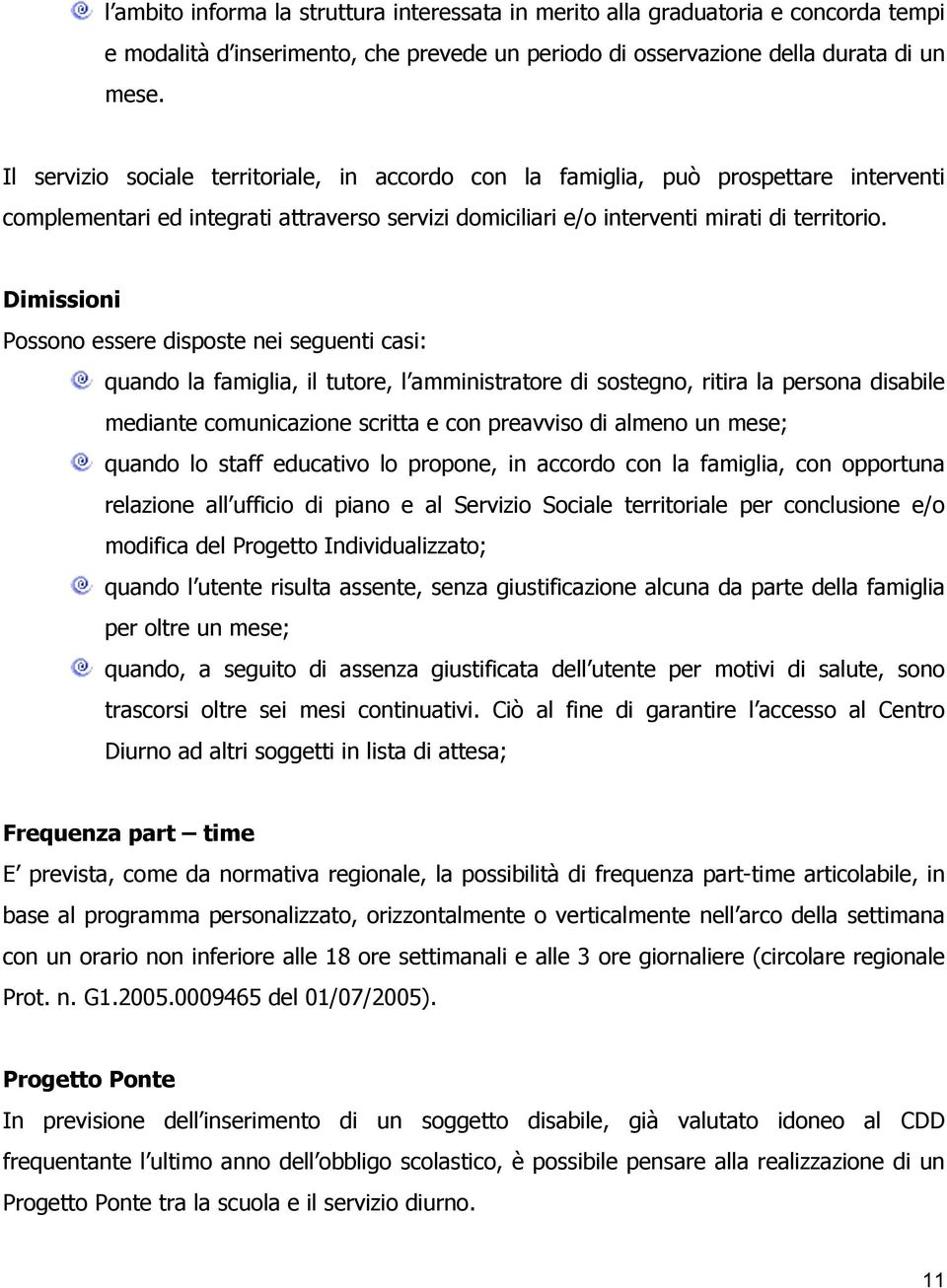 l’ambito informa la struttura interessata in merito alla graduatoria e concorda tempi e modalità d’inserimento, che prevede un periodo di osservazione della durata di un mese.

Il servizio sociale territoriale, in accordo con la famiglia, può prospettare interventi complementari ed integrati attraverso servizi domiciliari e/o interventi mirati di territorio.

Dimissioni

Possono essere disposte nei seguenti casi:

quando la famiglia, il tutore, l’amministratore di sostegno, ritira la persona disabile mediante comunicazione scritta e con preavviso di almeno un mese;

quando lo staff educativo lo propone, in accordo con la famiglia, con opportuna relazione all’ufficio di piano e al Servizio Sociale territoriale per conclusione e/o modifica del Progetto Individualizzato;

quando l’utente risulta assente, senza giustificazione alcuna da parte della famiglia per oltre un mese;

quando, a seguito di assenza giustificata dell’utente per motivi di salute, sono trascorsi oltre sei mesi continuativi. Ciò al fine di garantire l’accesso al Centro Diurno ad altri soggetti in lista di attesa;

Frequenza part – time

E’ prevista, come da normativa regionale, la possibilità di frequenza part-time articolabile, in base al programma personalizzato, orizzontalmente o verticalmente nell’arco della settimana con un orario non inferiore alle 18 ore settimanali e alle 3 ore giornaliere (circolare regionale Prot. n. G1.2005.0009465 del 01/07/2005).

Progetto Ponte

In previsione dell’inserimento di un soggetto disabile, già valutato idoneo al CDD frequentante l’ultimo anno dell’obbligo scolastico, è possibile pensare alla realizzazione di un Progetto Ponte tra la scuola e il servizio diurno.

11